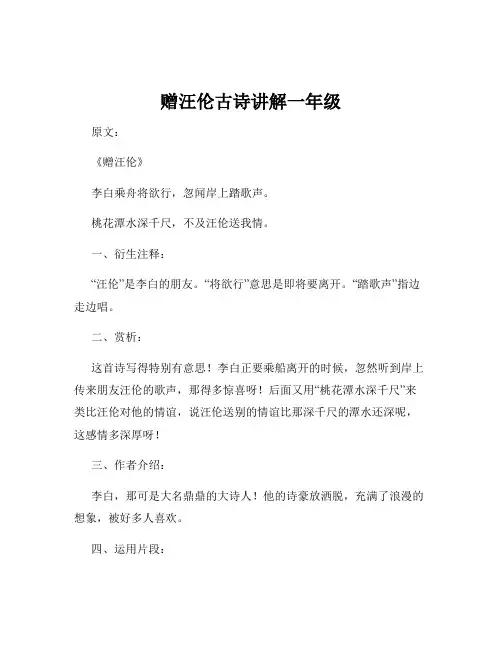 赠汪伦古诗讲解一年级

原文：

《赠汪伦》

李白乘舟将欲行，忽闻岸上踏歌声。

桃花潭水深千尺，不及汪伦送我情。

一、衍生注释：

“汪伦”是李白的朋友。“将欲行”意思是即将要离开。“踏歌声”指边走边唱。

二、赏析：

这首诗写得特别有意思！李白正要乘船离开的时候，忽然听到岸上传来朋友汪伦的歌声，那得多惊喜呀！后面又用“桃花潭水深千尺”来类比汪伦对他的情谊，说汪伦送别的情谊比那深千尺的潭水还深呢，这感情多深厚呀！

三、作者介绍：

李白，那可是大名鼎鼎的大诗人！他的诗豪放洒脱，充满了浪漫的想象，被好多人喜欢。

四、运用片段：